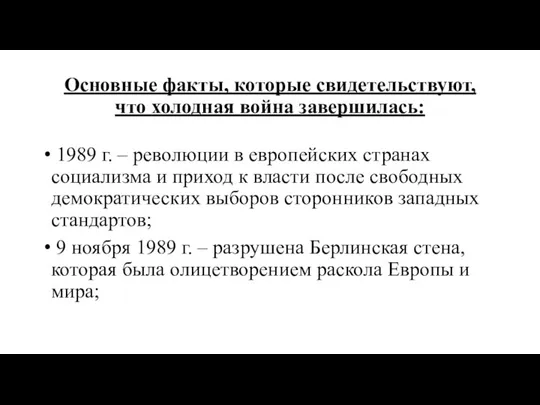 Основные факты, которые свидетельствуют, что холодная война завершилась:

• 1989 г. – революции в европейских странах социализма и приход к власти после свободных демократических выборов сторонников западных стандартов;

• 9 ноября 1989 г. – разрушена Берлинская стена, которая была олицетворением раскола Европы и мира;